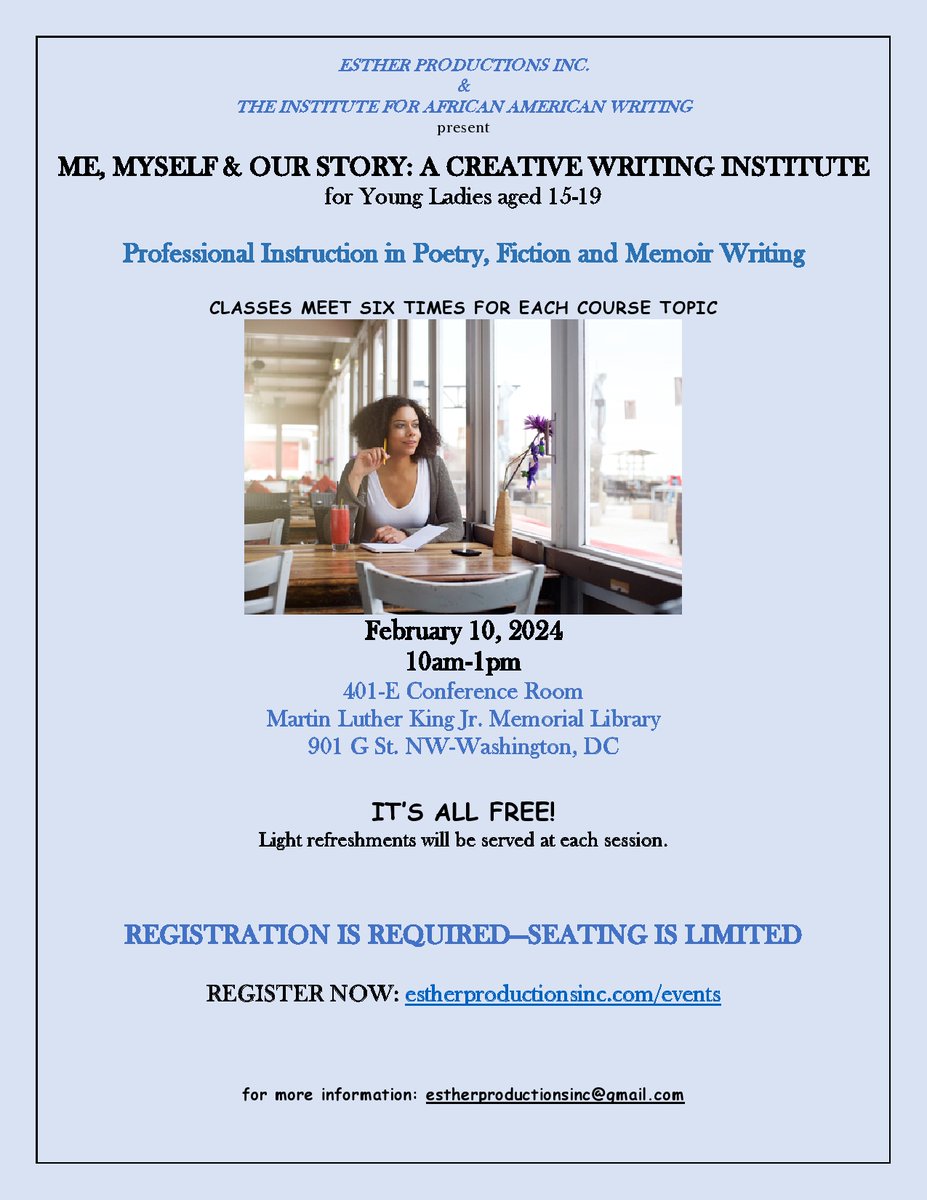 ESTHER PRODUCTIONS INC.
&
THE INSTITUTE FOR AFRICAN AMERICAN WRITING
present

ME, MYSELF & OUR STORY: A CREATIVE WRITING INSTITUTE
for Young Ladies aged 15-19

Professional Instruction in Poetry, Fiction and Memoir Writing

CLASSES MEET SIX TIMES FOR EACH COURSE TOPIC

February 10, 2024
10am-1pm
401-E Conference Room
Martin Luther King Jr. Memorial Library
901 G St. NW-Washington, DC

IT'S ALL FREE!
Light refreshments will be served at each session.

REGISTRATION IS REQUIRED—SEATING IS LIMITED

REGISTER NOW: estherproductionsinc.com/events

for more information: estherproductionsinc@gmail.com